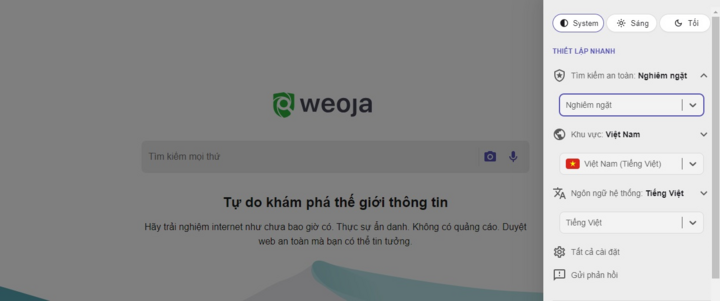 weoja

Tìm kiếm mọi thứ

Tự do khám phá thế giới thông tin

Hãy trải nghiệm internet như chưa bao giờ có. Thực sự ẩn danh. Không có quảng cáo. Duyệt web an toàn mà bạn có thể tin tưởng.

System
Sáng
Tối

THIẾT LẬP NHANH

Tìm kiếm an toàn: Nghiêm ngặt

Nghiêm ngặt

Khu vực: Việt Nam

Việt Nam (Tiếng Việt)

Ngôn ngữ hệ thống: Tiếng Việt

Tiếng Việt

Tất cả cài đặt

Gửi phản hồi